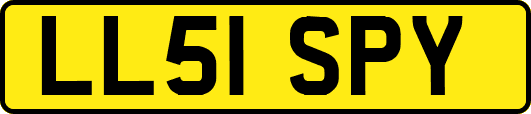 LL51 SPY